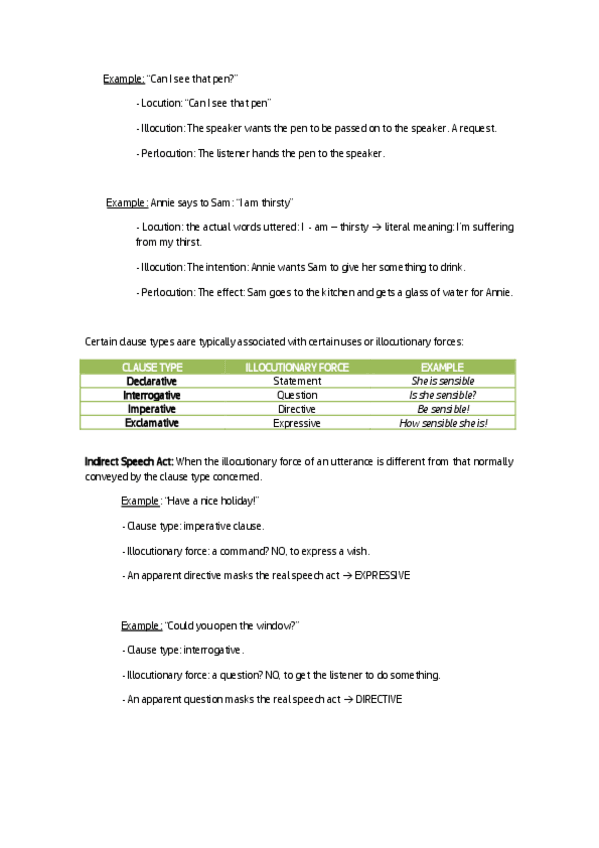 Example: "Can I see that pen?"

- Locution: "Can I see that pen"

- Illocution: The speaker wants the pen to be passed on to the speaker. A request.

- Perlocution: The listener hands the pen to the speaker.

Example: Annie says to Sam: "I am thirsty"

- Locution: the actual words uttered: I - am – thirsty → literal meaning: I'm suffering from my thirst.

- Illocution: The intention: Annie wants Sam to give her something to drink.

- Perlocution: The effect: Sam goes to the kitchen and gets a glass of water for Annie.

Certain clause types aare typically associated with certain uses or illocutionary forces:

| CLAUSE TYPE | ILLOCUTIONARY FORCE | EXAMPLE |
|---|---|---|
| Declarative | Statement | She is sensible |
| Interrogative | Question | Is she sensible? |
| Imperative | Directive | Be sensible! |
| Exclamative | Expressive | How sensible she is! |

Indirect Speech Act: When the illocutionary force of an utterance is different from that normally conveyed by the clause type concerned.

Example: "Have a nice holiday!"

- Clause type: imperative clause.

- Illocutionary force: a command? NO, to express a wish.

- An apparent directive masks the real speech act → EXPRESSIVE

Example: "Could you open the window?"

- Clause type: interrogative.

- Illocutionary force: a question? NO, to get the listener to do something.

- An apparent question masks the real speech act → DIRECTIVE